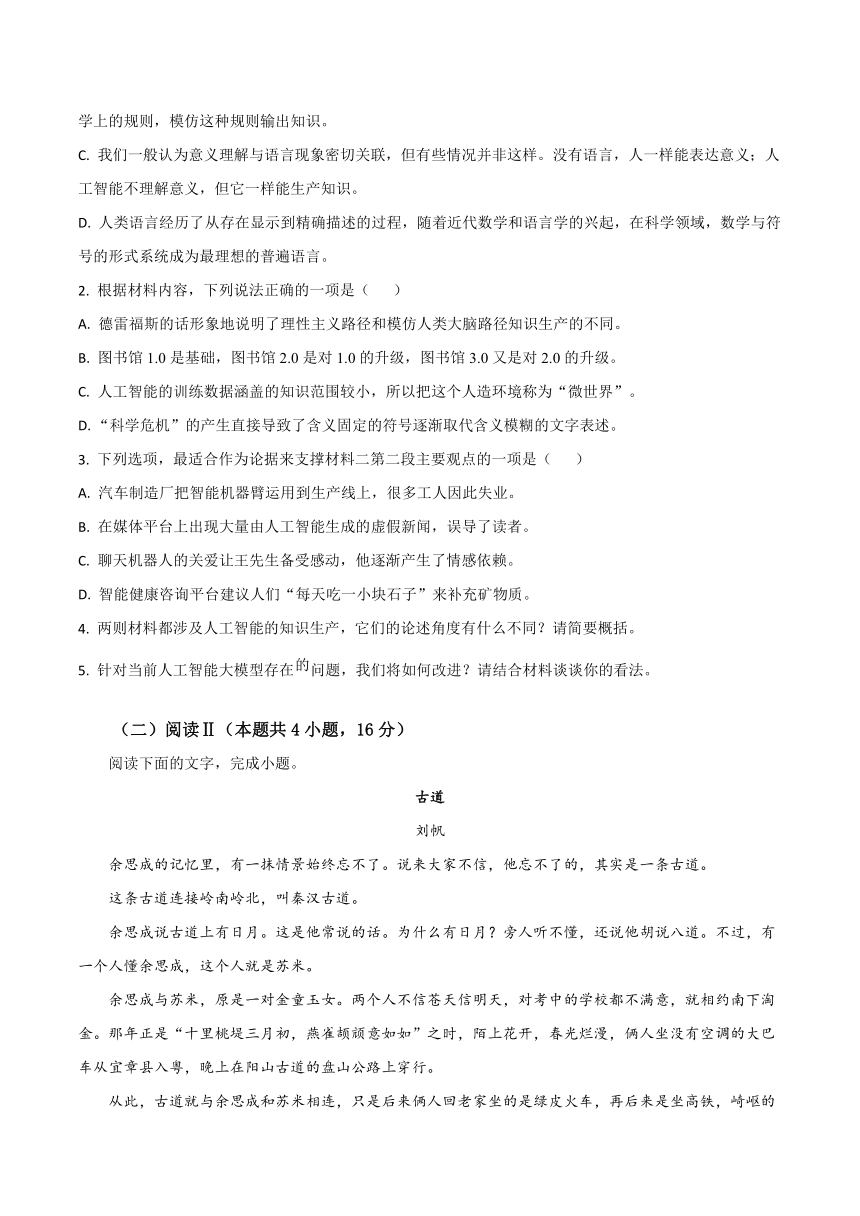 学上的规则，模仿这种规则输出知识。

C. 我们一般认为意义理解与语言现象密切关联，但有些情况并非这样。没有语言，人一样能表达意义；人工智能不理解意义，但它一样能生产知识。

D. 人类语言经历了从存在显示到精确描述的过程，随着近代数学和语言学的兴起，在科学领域，数学与符号的形式系统成为最理想的普遍语言。

2. 根据材料内容，下列说法正确的一项是（　　）

A. 德雷福斯的话形象地说明了理性主义路径和模仿人类大脑路径知识生产的不同。

B. 图书馆 1.0 是基础，图书馆 2.0 是对 1.0 的升级，图书馆 3.0 又是对 2.0 的升级。

C. 人工智能的训练数据涵盖的知识范围较小，所以把这个人造环境称为“微世界”。

D. “科学危机”的产生直接导致了含义固定的符号逐渐取代含义模糊的文字表述。

3. 下列选项，最适合作为论据来支撑材料二第二段主要观点的一项是（　　）

A. 汽车制造厂把智能机器臂运用到生产线上，很多工人因此失业。

B. 在媒体平台上出现大量由人工智能生成的虚假新闻，误导了读者。

C. 聊天机器人的关爱让王先生备受感动，他逐渐产生了情感依赖。

D. 智能健康咨询平台建议人们“每天吃一小块石子”来补充矿物质。

4. 两则材料都涉及人工智能的知识生产，它们的论述角度有什么不同？请简要概括。

5. 针对当前人工智能大模型存在的问题，我们将如何改进？请结合材料谈谈你的看法。

（二）阅读Ⅱ（本题共 4 小题，16 分）

阅读下面的文字，完成小题。

古道

刘帆

余思成的记忆里，有一抹情景始终忘不了。说来大家不信，他忘不了的，其实是一条古道。

这条古道连接岭南岭北，叫秦汉古道。

余思成说古道上有日月。这是他常说的话。为什么有日月？旁人听不懂，还说他胡说八道。不过，有一个人懂余思成，这个人就是苏米。

余思成与苏米，原是一对金童玉女。两个人不信苍天信明天，对考中的学校都不满意，就相约南下淘金。那年正是“十里桃堤三月初，燕雀颉颃意如如”之时，陌上花开，春光烂漫，俩人坐没有空调的大巴车从宜章县入粤，晚上在阳山古道的盘山公路上穿行。

从此，古道就与余思成和苏米相连，只是后来俩人回老家坐的是绿皮火车，再后来是坐高铁，崎岖的